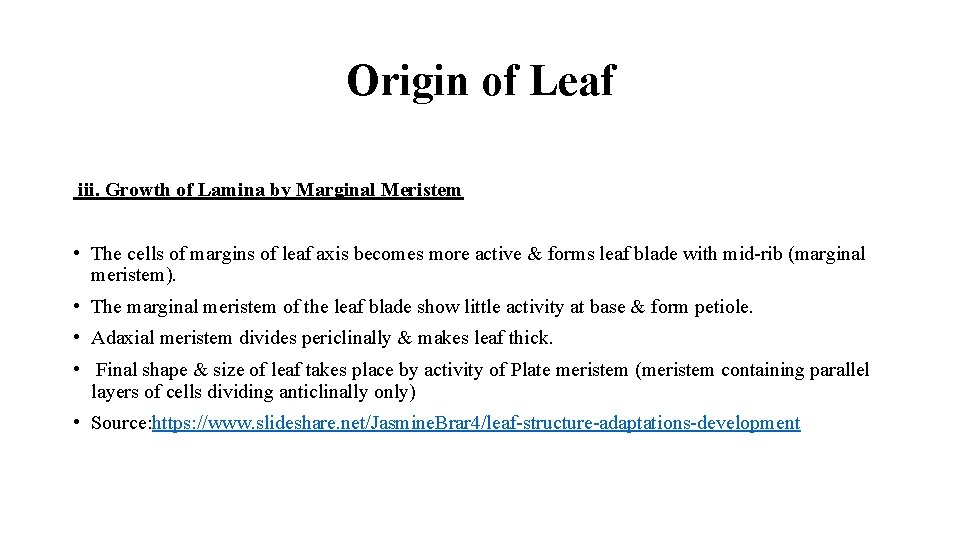 Origin of Leaf

iii. Growth of Lamina by Marginal Meristem

• The cells of margins of leaf axis becomes more active & forms leaf blade with mid-rib (marginal meristem).
• The marginal meristem of the leaf blade show little activity at base & form petiole.
• Adaxial meristem divides periclinally & makes leaf thick.
• Final shape & size of leaf takes place by activity of Plate meristem (meristem containing parallel layers of cells dividing anticlinally only)
• Source:https://www.slideshare.net/JasmineBrar4/leaf-structure-adaptations-development